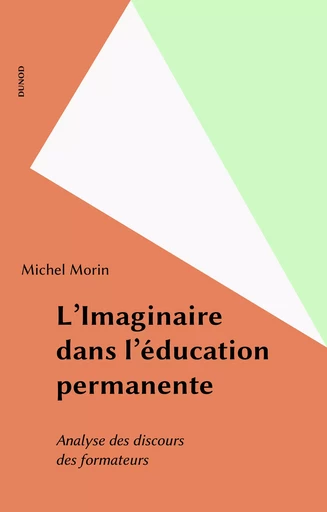 DUNOD

Michel Morin

L'Imaginaire dans l'éducation permanente

Analyse des discours des formateurs